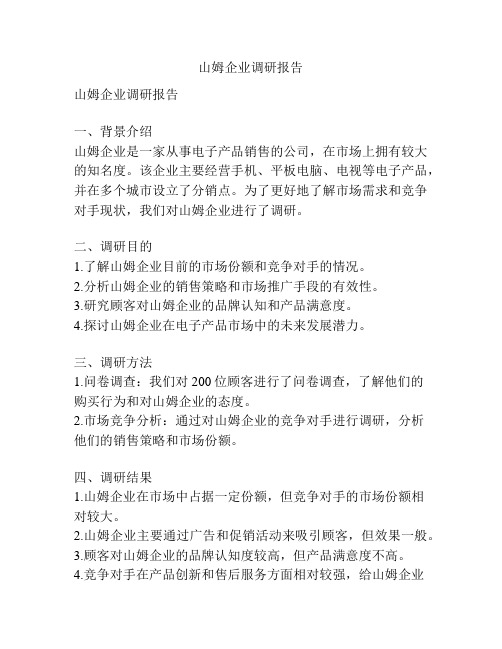 山姆企业调研报告

山姆企业调研报告

一、背景介绍
山姆企业是一家从事电子产品销售的公司，在市场上拥有较大的知名度。该企业主要经营手机、平板电脑、电视等电子产品，并在多个城市设立了分销点。为了更好地了解市场需求和竞争对手现状，我们对山姆企业进行了调研。

二、调研目的
1.了解山姆企业目前的市场份额和竞争对手的情况。
2.分析山姆企业的销售策略和市场推广手段的有效性。
3.研究顾客对山姆企业的品牌认知和产品满意度。
4.探讨山姆企业在电子产品市场中的未来发展潜力。

三、调研方法
1.问卷调查：我们对 200 位顾客进行了问卷调查，了解他们的购买行为和对山姆企业的态度。
2.市场竞争分析：通过对山姆企业的竞争对手进行调研，分析他们的销售策略和市场份额。

四、调研结果
1.山姆企业在市场中占据一定份额，但竞争对手的市场份额相对较大。
2.山姆企业主要通过广告和促销活动来吸引顾客，但效果一般。
3.顾客对山姆企业的品牌认知度较高，但产品满意度不高。
4.竞争对手在产品创新和售后服务方面相对较强，给山姆企业